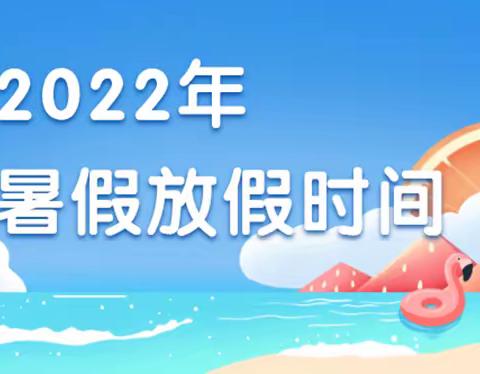 2022年
暑假放假时间